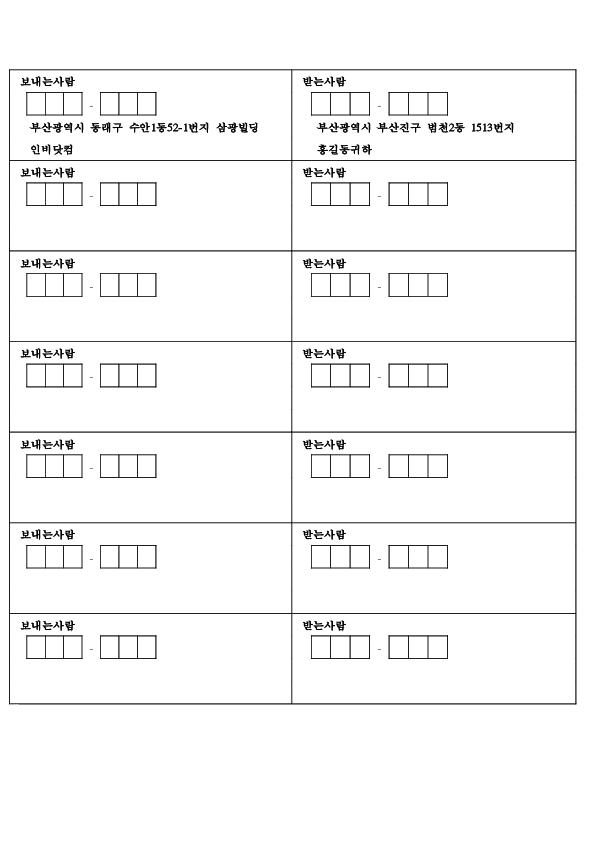 | 보내는사람 - 부산광역시 동래구 수안1동52-1번지 삼광빌딩 인비닷컴 | 받는사람 - 부산광역시 부산진구 범천2동 1513번지 홍길동귀하 |
|---|---|
| 보내는사람 - | 받는사람 - |
| 보내는사람 - | 받는사람 - |
| 보내는사람 - | 받는사람 - |
| 보내는사람 - | 받는사람 - |
| 보내는사람 - | 받는사람 - |
| 보내는사람 - | 받는사람 - |